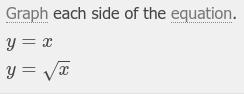 Graph each side of the equation.

$y = x$

$y = \sqrt{x}$